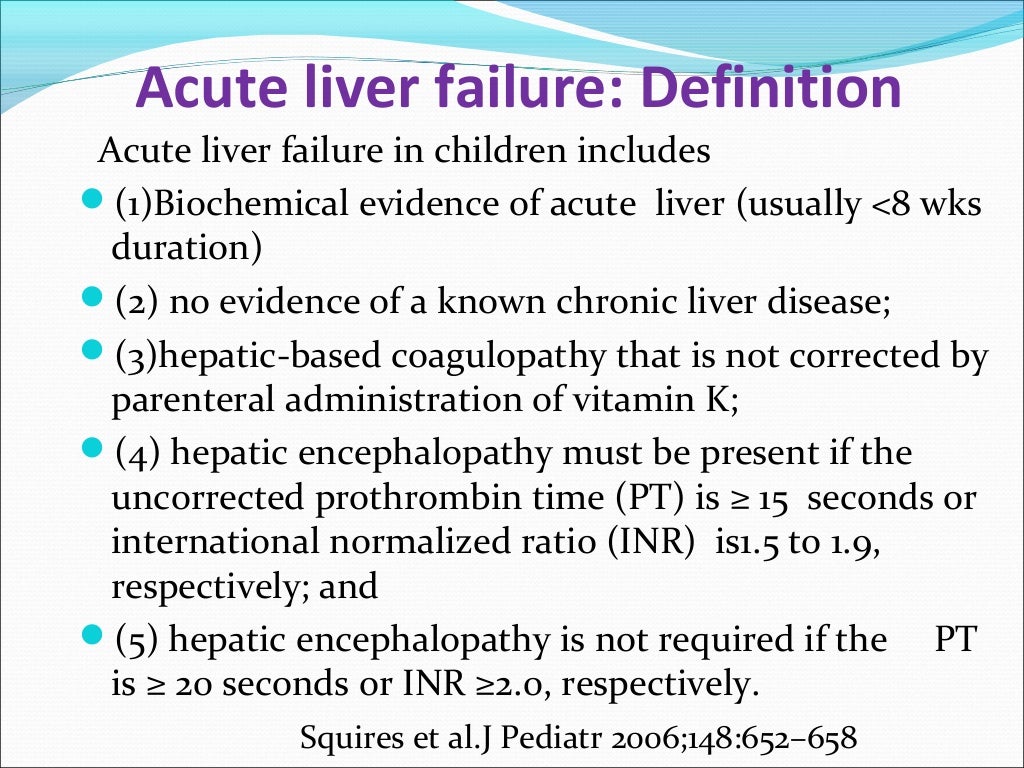 Acute liver failure: Definition

Acute liver failure in children includes

(1)Biochemical evidence of acute liver (usually <8 wks duration)

(2) no evidence of a known chronic liver disease;

(3)hepatic-based coagulopathy that is not corrected by parenteral administration of vitamin K;

(4) hepatic encephalopathy must be present if the uncorrected prothrombin time (PT) is ≥ 15 seconds or international normalized ratio (INR) is1.5 to 1.9, respectively; and

(5) hepatic encephalopathy is not required if the PT is ≥ 20 seconds or INR ≥2.0, respectively.

Squires et al.J Pediatr 2006;148:652–658